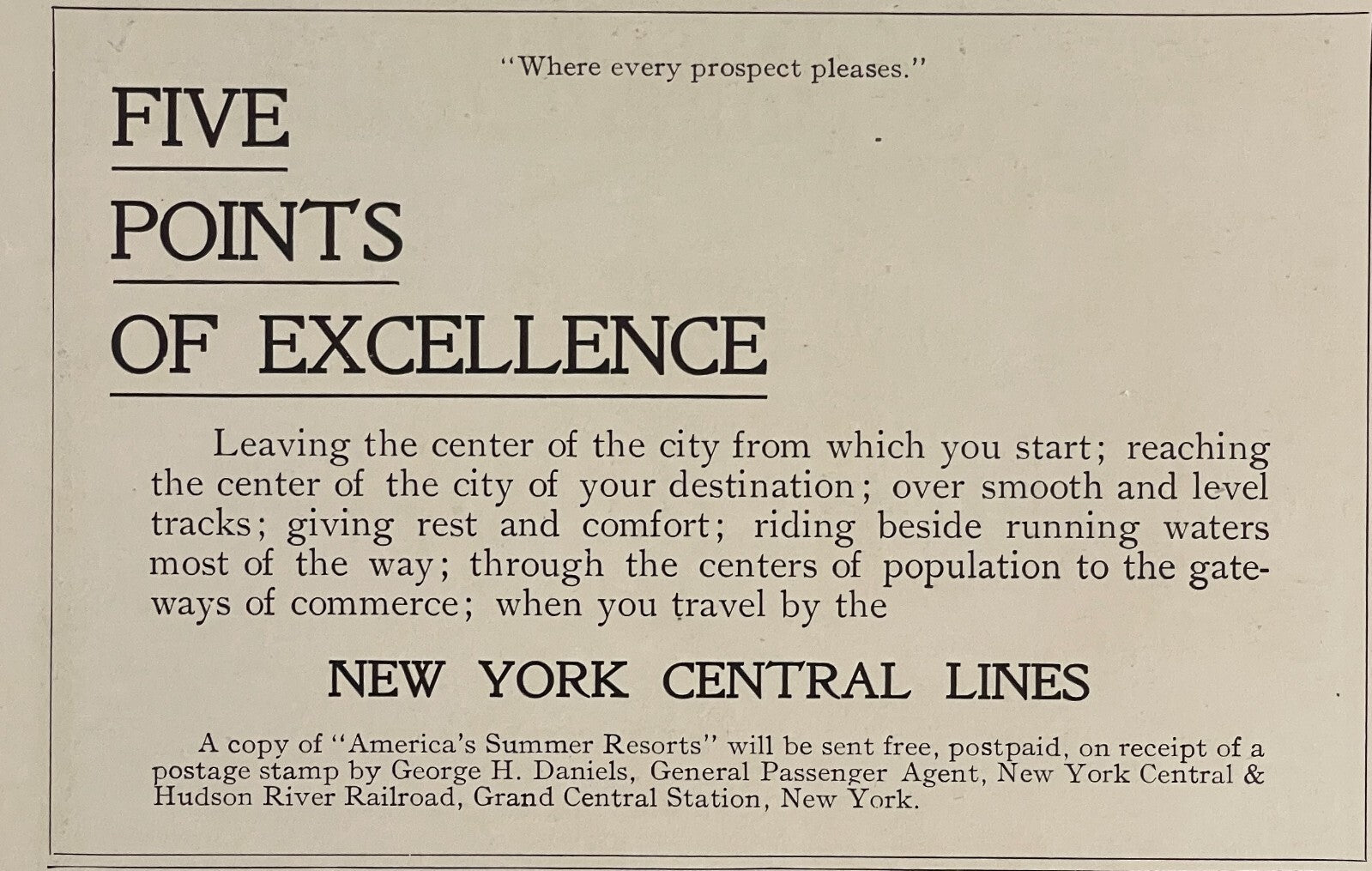 "Where every prospect pleases."

FIVE

POINTS

OF EXCELLENCE

Leaving the center of the city from which you start; reaching the center of the city of your destination; over smooth and level tracks; giving rest and comfort; riding beside running waters most of the way; through the centers of population to the gateways of commerce; when you travel by the

NEW YORK CENTRAL LINES

A copy of "America's Summer Resorts" will be sent free, postpaid, on receipt of a postage stamp by George H. Daniels, General Passenger Agent, New York Central & Hudson River Railroad, Grand Central Station, New York.